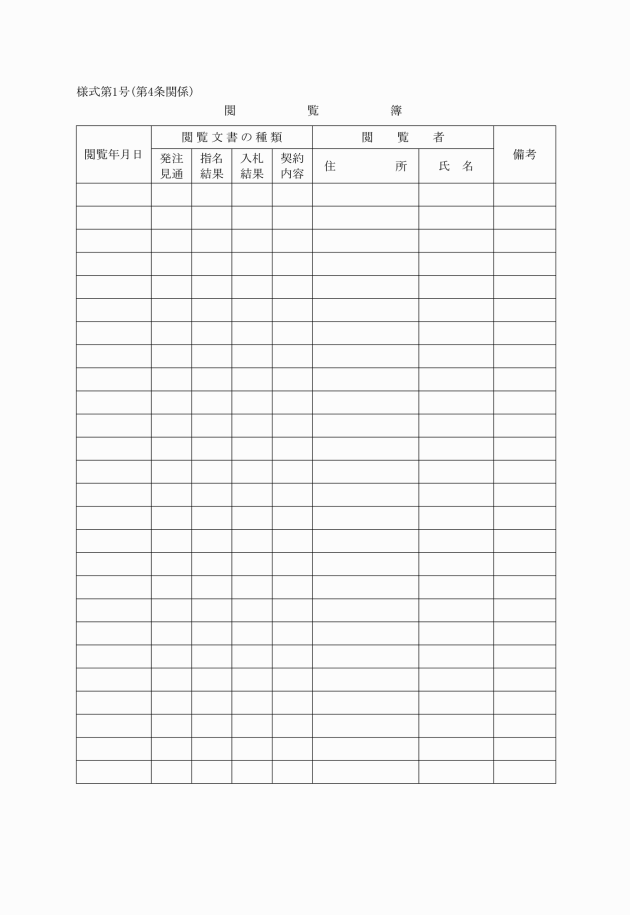 様式第1号(第4条関係)

閲　覧　簿

| 閲覧年月日 | 閲覧文書の種類 | | | | 閲覧者 | | 備考 |
|---|---|---|---|---|---|---|---|
| | 発注見通 | 指名結果 | 入札結果 | 契約内容 | 住所 | 氏名 | |
| | | | | | | | |
| | | | | | | | |
| | | | | | | | |
| | | | | | | | |
| | | | | | | | |
| | | | | | | | |
| | | | | | | | |
| | | | | | | | |
| | | | | | | | |
| | | | | | | | |
| | | | | | | | |
| | | | | | | | |
| | | | | | | | |
| | | | | | | | |
| | | | | | | | |
| | | | | | | | |
| | | | | | | | |
| | | | | | | | |
| | | | | | | | |
| | | | | | | | |
| | | | | | | | |
| | | | | | | | |
| | | | | | | | |
| | | | | | | | |
| | | | | | | | |
| | | | | | | | |